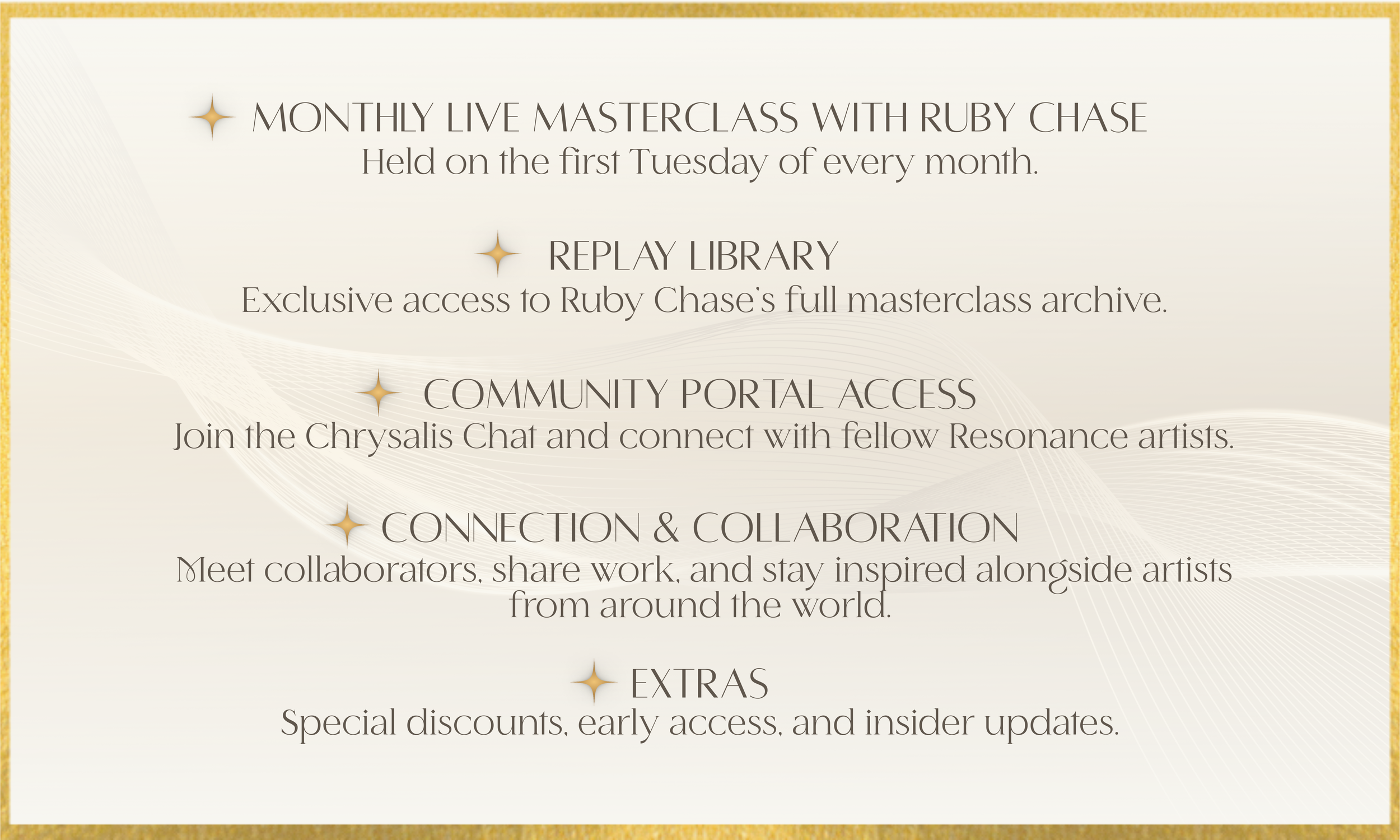 MONTHLY LIVE MASTERCLASS WITH RUBY CHASE
Held on the first Tuesday of every month.

REPLAY LIBRARY
Exclusive access to Ruby Chase's full masterclass archive.

COMMUNITY PORTAL ACCESS
Join the Chrysalis Chat and connect with fellow Resonance artists.

CONNECTION & COLLABORATION
Meet collaborators, share work, and stay inspired alongside artists from around the world.

EXTRAS
Special discounts, early access, and insider updates.